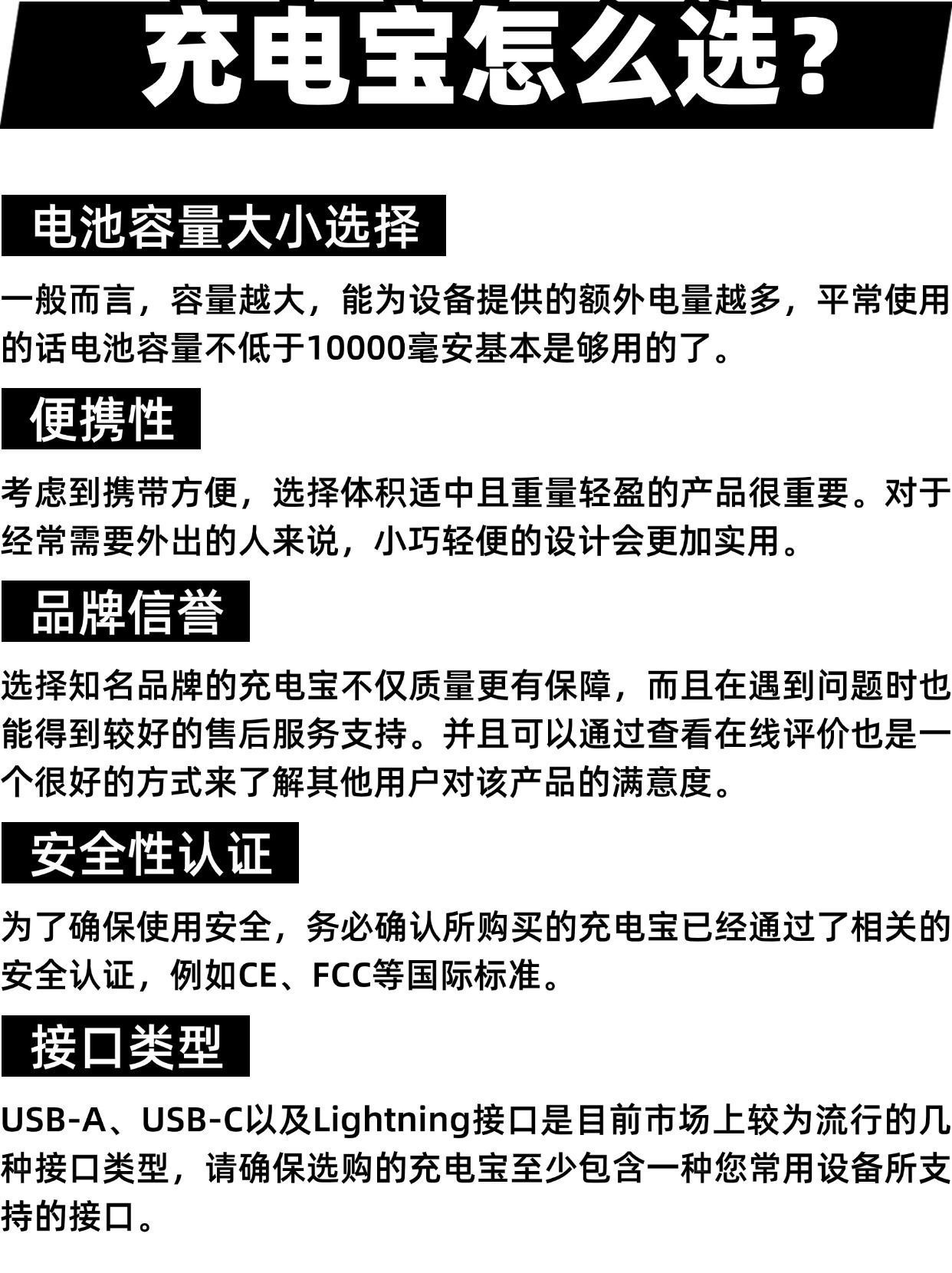 充电宝怎么选?

电池容量大小选择

一般而言，容量越大，能为设备提供的额外电量越多，平常使用的话电池容量不低于10000毫安基本是够用的了。

便携性

考虑到携带方便，选择体积适中且重量轻盈的产品很重要。对于经常需要外出的人来说，小巧轻便的设计会更加实用。

品牌信誉

选择知名品牌的充电宝不仅质量更有保障，而且在遇到问题时也能得到较好的售后服务支持。并且可以通过查看在线评价也是一个很好的方式来了解其他用户对该产品的满意度。

安全性认证

为了确保使用安全，务必确认所购买的充电宝已经通过了相关的安全认证，例如CE、FCC等国际标准。

接口类型

USB-A、USB-C以及Lightning接口是目前市场上较为流行的几种接口类型，请确保选购的充电宝至少包含一种您常用设备所支持的接口。